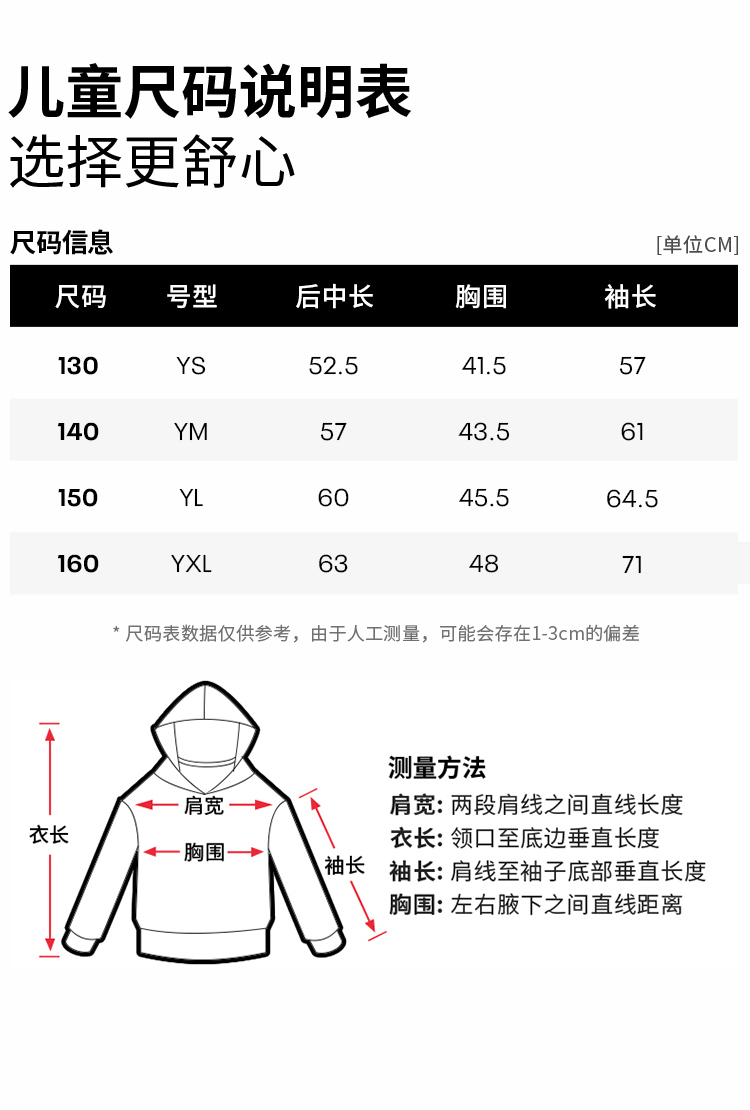 儿童尺码说明表
选择更舒心

尺码信息
[单位CM]

| 尺码 | 号型 | 后中长 | 胸围 | 袖长 |
|---|---|---|---|---|
| 130 | YS | 52.5 | 41.5 | 57 |
| 140 | YM | 57 | 43.5 | 61 |
| 150 | YL | 60 | 45.5 | 64.5 |
| 160 | YXL | 63 | 48 | 71 |

* 尺码表数据仅供参考，由于人工测量，可能会存在1-3cm的偏差

衣长
肩宽
胸围
袖长

测量方法
肩宽: 两段肩线之间直线长度
衣长: 领口至底边垂直长度
袖长: 肩线至袖子底部垂直长度
胸围: 左右腋下之间直线距离